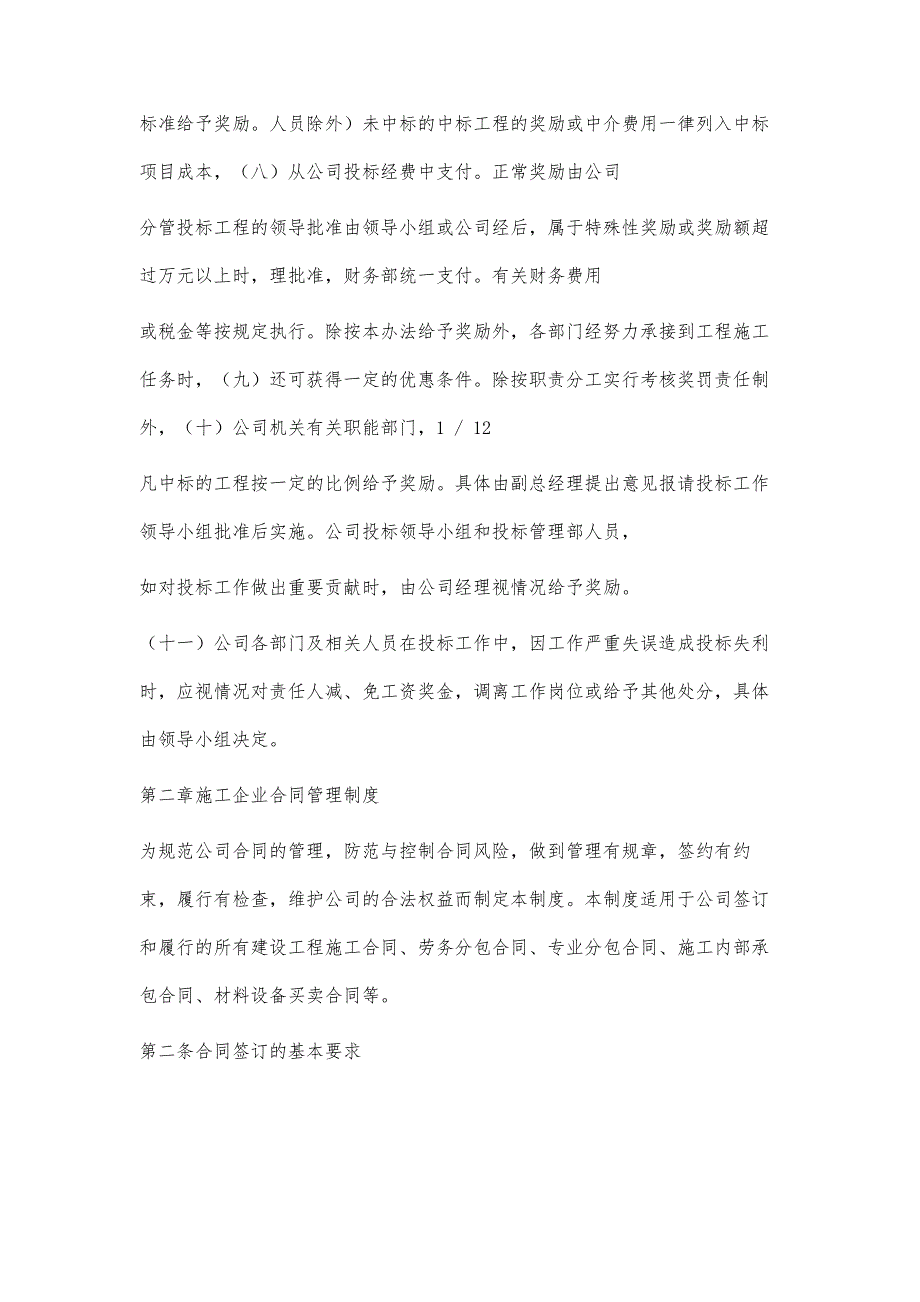 标准给予奖励。人员除外）未中标的中标工程的奖励或中介费用一律列入中标项目成本，（八）从公司投标经费中支付。正常奖励由公司

分管投标工程的领导批准由领导小组或公司经后，属于特殊性奖励或奖励额超过万元以上时，理批准，财务部统一支付。有关财务费用

或税金等按规定执行。除按本办法给予奖励外，各部门经努力承接到工程施工任务时，（九）还可获得一定的优惠条件。除按职责分工实行考核奖罚责任制外，（十）公司机关有关职能部门，1 / 12

凡中标的工程按一定的比例给予奖励。具体由副总经理提出意见报请投标工作领导小组批准后实施。公司投标领导小组和投标管理部人员，

如对投标工作做出重要贡献时，由公司经理视情况给予奖励。

（十一）公司各部门及相关人员在投标工作中，因工作严重失误造成投标失利时，应视情况对责任人减、免工资奖金，调离工作岗位或给予其他处分，具体由领导小组决定。

第二章施工企业合同管理制度

为规范公司合同的管理，防范与控制合同风险，做到管理有规章，签约有约束，履行有检查，维护公司的合法权益而制定本制度。本制度适用于公司签订和履行的所有建设工程施工合同、劳务分包合同、专业分包合同、施工内部承包合同、材料设备买卖合同等。

第二条合同签订的基本要求